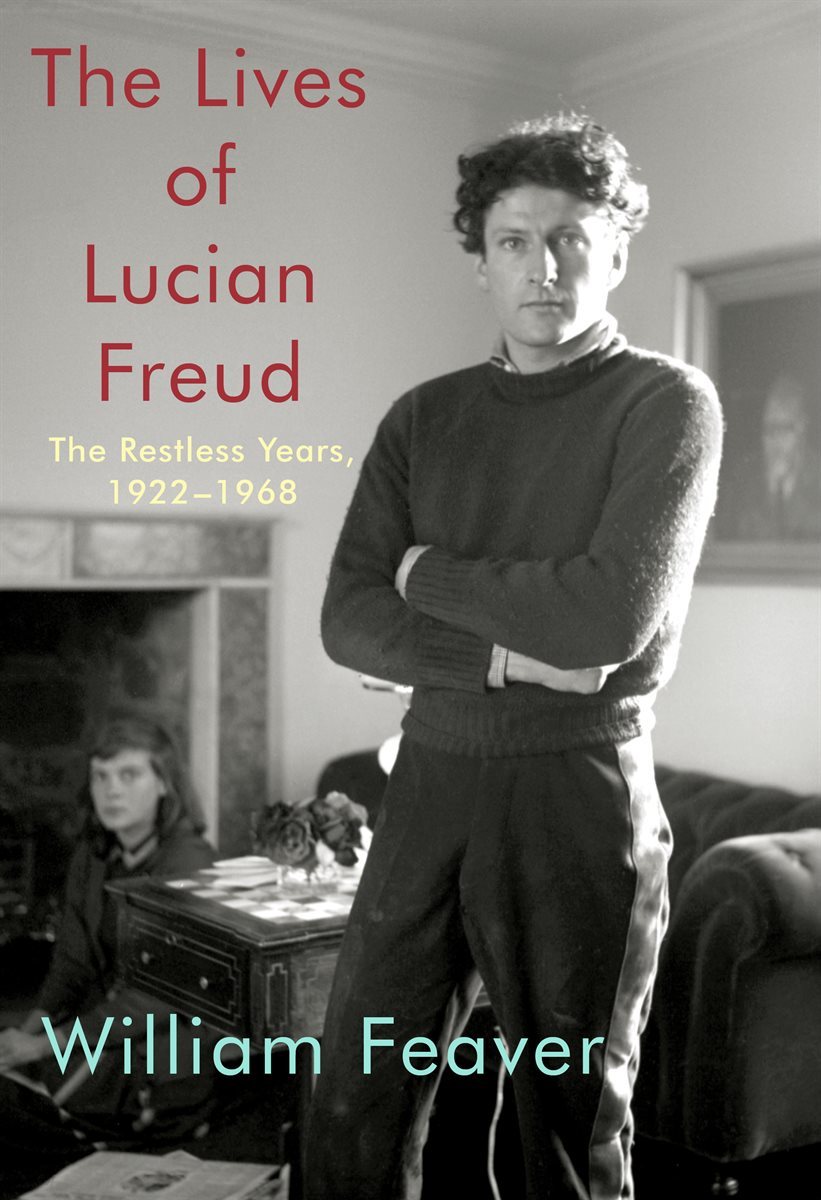 The Lives
of
Lucian
Freud

The Restless Years,
1922–1968

William Feaver